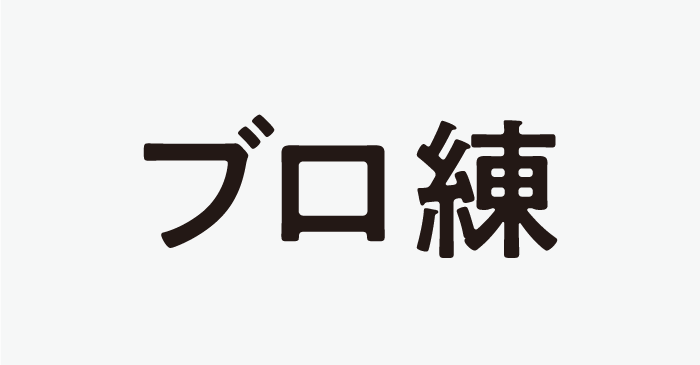 ブロ練